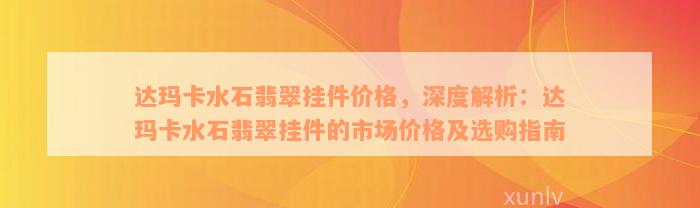 达玛卡水石翡翠挂件价格，深度解析：达玛卡水石翡翠挂件的市场价格及选购指南

xunlv